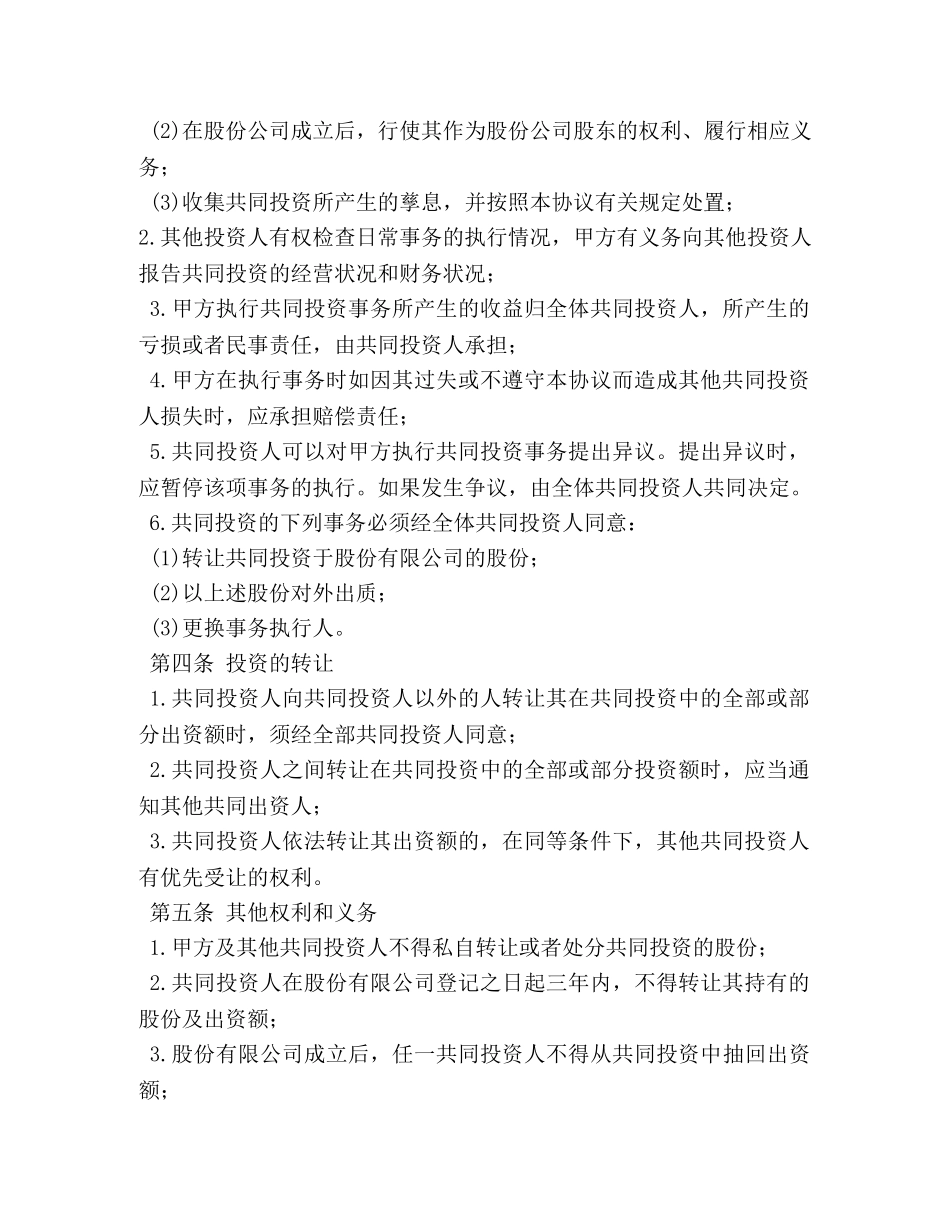 (2)在股份公司成立后，行使其作为股份公司股东的权利、履行相应义务；

(3)收集共同投资所产生的孳息，并按照本协议有关规定处置；

2.其他投资人有权检查日常事务的执行情况，甲方有义务向其他投资人报告共同投资的经营状况和财务状况；

3.甲方执行共同投资事务所产生的收益归全体共同投资人，所产生的亏损或者民事责任，由共同投资人承担；

4.甲方在执行事务时如因其过失或不遵守本协议而造成其他共同投资人损失时，应承担赔偿责任；

5.共同投资人可以对甲方执行共同投资事务提出异议。提出异议时，应暂停该项事务的执行。如果发生争议，由全体共同投资人共同决定。

6.共同投资的下列事务必须经全体共同投资人同意：

(1)转让共同投资于股份有限公司的股份；

(2)以上述股份对外出质；

(3)更换事务执行人。

第四条 投资的转让

1.共同投资人向共同投资人以外的人转让其在共同投资中的全部或部分出资额时，须经全部共同投资人同意；

2.共同投资人之间转让在共同投资中的全部或部分投资额时，应当通知其他共同出资人；

3.共同投资人依法转让其出资额的，在同等条件下，其他共同投资人有优先受让的权利。

第五条 其他权利和义务

1.甲方及其他共同投资人不得私自转让或者处分共同投资的股份；

2.共同投资人在股份有限公司登记之日起三年内，不得转让其持有的股份及出资额；

3.股份有限公司成立后，任一共同投资人不得从共同投资中抽回出资额；